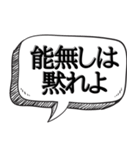 能無しは
黙れよ